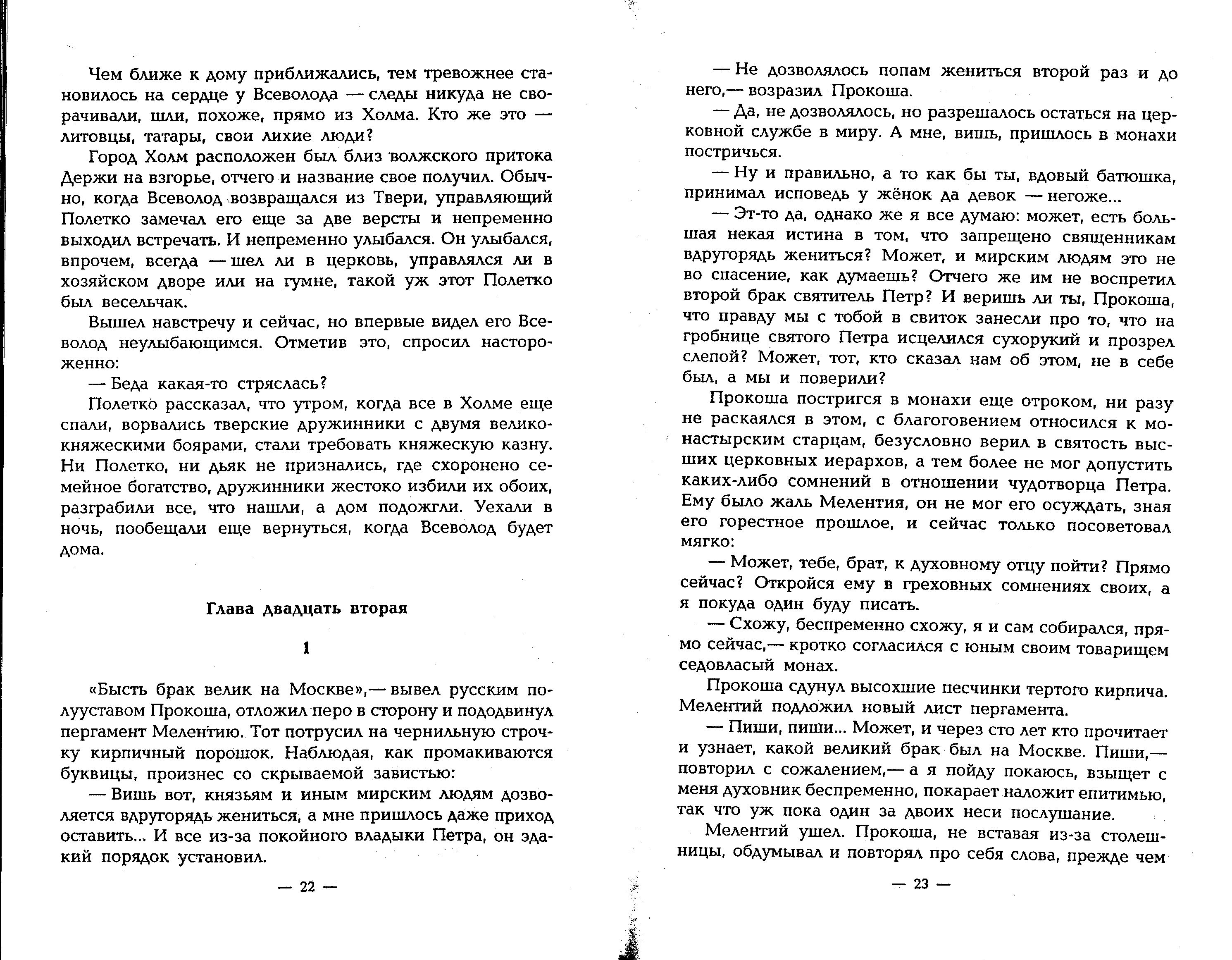 Чем ближе к дому приближались, тем тревожнее становилось на сердце у Всеволода — следы никуда не сворачивали, шли, похоже, прямо из Холма. Кто же это — литовцы, татары, свои лихие люди?

Город Холм расположен был близ волжского притока Держи на взгорье, отчего и название свое получил. Обычно, когда Всеволод возвращался из Твери, управляющий Полетко замечал его еще за две версты и непременно выходил встречать. И непременно улыбался. Он улыбался, впрочем, всегда — шел ли в церковь, управлялся ли в хозяйском дворе или на гумне, такой уж этот Полетко был весельчак.

Вышел навстречу и сейчас, но впервые видел его Всеволод неулыбающимся. Отметив это, спросил настороженно:

— Беда какая-то стряслась?

Полетко рассказал, что утром, когда все в Холме еще спали, ворвались тверские дружинники с двумя великокняжескими боярами, стали требовать княжескую казну. Ни Полетко, ни дьяк не признались, где схоронено семейное богатство, дружинники жестоко избили их обоих, разграбили все, что нашли, а дом подожгли. Уехали в ночь, пообещали еще вернуться, когда Всеволод будет дома.

Глава двадцать вторая

1

«Бысть брак велик на Москве»,— вывел русским полууставом Прокоша, отложил перо в сторону и пододвинул пергамент Мелентию. Тот потрусил на чернильную строчку кирпичный порошок. Наблюдая, как промакиваются буквицы, произнес со скрываемой завистью:

— Вишь вот, князьям и иным мирским людям дозволяется вдругорядь жениться, а мне пришлось даже приход оставить... И все из-за покойного владыки Петра, он эдакий порядок установил.

— 22 —

— Не дозволялось попам жениться второй раз и до него,— возразил Прокоша.

— Да, не дозволялось, но разрешалось остаться на церковной службе в миру. А мне, вишь, пришлось в монахи постричься.

— Ну и правильно, а то как бы ты, вдовый батюшка, принимал исповедь у жёнок да девок — негоже...

— Эт-то да, однако же я все думаю: может, есть большая некая истина в том, что запрещено священникам вдругорядь жениться? Может, и мирским людям это не во спасение, как думаешь? Отчего же им не воспретил второй брак святитель Петр? И веришь ли ты, Прокоша, что правду мы с тобой в свиток занесли про то, что на гробнице святого Петра исцелился сухорукий и прозрел слепой? Может, тот, кто сказал нам об этом, не в себе был, а мы и поверили?

Прокоша постригся в монахи еще отроком, ни разу не раскаялся в этом, с благоговением относился к монастырским старцам, безусловно верил в святость высших церковных иерархов, а тем более не мог допустить каких-либо сомнений в отношении чудотворца Петра. Ему было жаль Мелентия, он не мог его осуждать, зная его горестное прошлое, и сейчас только посоветовал мягко:

— Может, тебе, брат, к духовному отцу пойти? Прямо сейчас? Откройся ему в греховных сомнениях своих, а я покуда один буду писать.

— Схожу, беспременно схожу, я и сам собирался, прямо сейчас,— кротко согласился с юным своим товарищем седовласый монах.

Прокоша сдунул высохшие песчинки тертого кирпича. Мелентий подложил новый лист пергамента.

— Пиши, пиши... Может, и через сто лет кто прочитает и узнает, какой великий брак был на Москве. Пиши,— повторил с сожалением,— а я пойду покаюсь, взыщет с меня духовник беспременно, покарает наложит епитимью, так что уж пока один за двоих неси послушание.

Мелентий ушел. Прокоша, не вставая из-за столешницы, обдумывал и повторял про себя слова, прежде чем

— 23 —